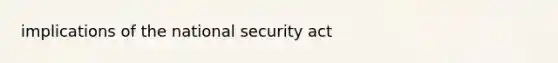 implications of the national security act